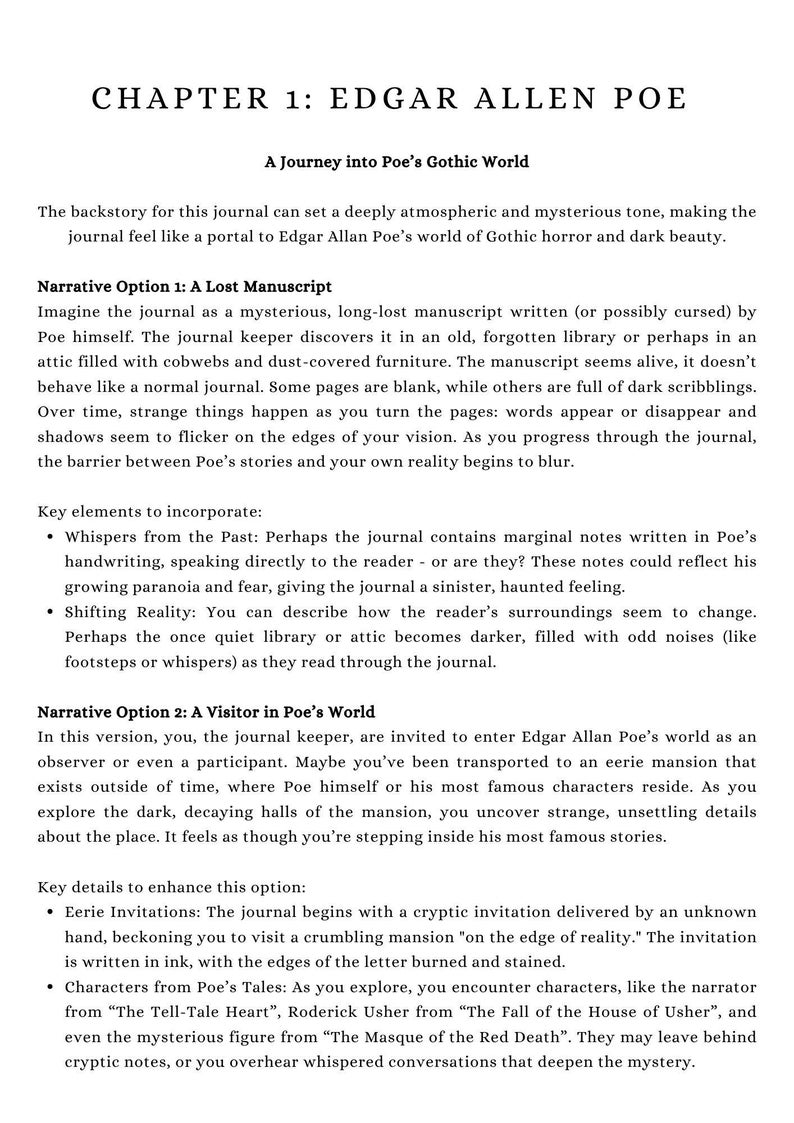 CHAPTER 1: EDGAR ALLEN POE

A Journey into Poe's Gothic World

The backstory for this journal can set a deeply atmospheric and mysterious tone, making the journal feel like a portal to Edgar Allan Poe's world of Gothic horror and dark beauty.

Narrative Option 1: A Lost Manuscript
Imagine the journal as a mysterious, long-lost manuscript written (or possibly cursed) by Poe himself. The journal keeper discovers it in an old, forgotten library or perhaps in an attic filled with cobwebs and dust-covered furniture. The manuscript seems alive, it doesn't behave like a normal journal. Some pages are blank, while others are full of dark scribblings. Over time, strange things happen as you turn the pages: words appear or disappear and shadows seem to flicker on the edges of your vision. As you progress through the journal, the barrier between Poe's stories and your own reality begins to blur.

Key elements to incorporate:
• Whispers from the Past: Perhaps the journal contains marginal notes written in Poe's handwriting, speaking directly to the reader - or are they? These notes could reflect his growing paranoia and fear, giving the journal a sinister, haunted feeling.
• Shifting Reality: You can describe how the reader's surroundings seem to change. Perhaps the once quiet library or attic becomes darker, filled with odd noises (like footsteps or whispers) as they read through the journal.

Narrative Option 2: A Visitor in Poe's World
In this version, you, the journal keeper, are invited to enter Edgar Allan Poe's world as an observer or even a participant. Maybe you've been transported to an eerie mansion that exists outside of time, where Poe himself or his most famous characters reside. As you explore the dark, decaying halls of the mansion, you uncover strange, unsettling details about the place. It feels as though you're stepping inside his most famous stories.

Key details to enhance this option:
• Eerie Invitations: The journal begins with a cryptic invitation delivered by an unknown hand, beckoning you to visit a crumbling mansion "on the edge of reality." The invitation is written in ink, with the edges of the letter burned and stained.
• Characters from Poe's Tales: As you explore, you encounter characters, like the narrator from "The Tell-Tale Heart", Roderick Usher from "The Fall of the House of Usher", and even the mysterious figure from "The Masque of the Red Death". They may leave behind cryptic notes, or you overhear whispered conversations that deepen the mystery.